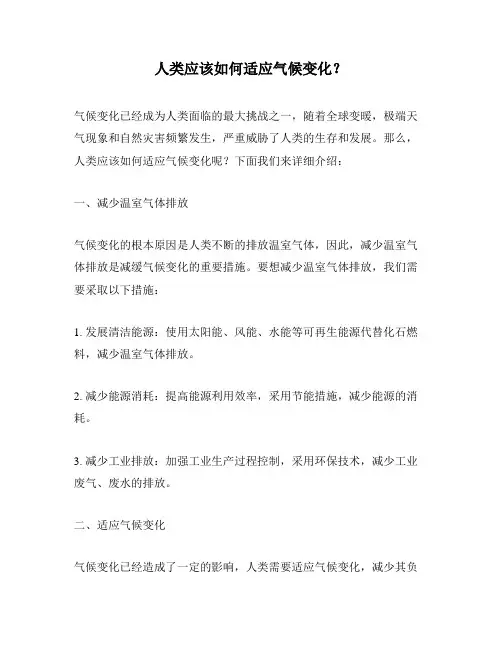 人类应该如何适应气候变化？

气候变化已经成为人类面临的最大挑战之一，随着全球变暖，极端天气现象和自然灾害频繁发生，严重威胁了人类的生存和发展。那么，人类应该如何适应气候变化呢？下面我们来详细介绍：

一、减少温室气体排放

气候变化的根本原因是人类不断的排放温室气体，因此，减少温室气体排放是减缓气候变化的重要措施。要想减少温室气体排放，我们需要采取以下措施：

1. 发展清洁能源：使用太阳能、风能、水能等可再生能源代替化石燃料，减少温室气体排放。

2. 减少能源消耗：提高能源利用效率，采用节能措施，减少能源的消耗。

3. 减少工业排放：加强工业生产过程控制，采用环保技术，减少工业废气、废水的排放。

二、适应气候变化

气候变化已经造成了一定的影响，人类需要适应气候变化，减少其负